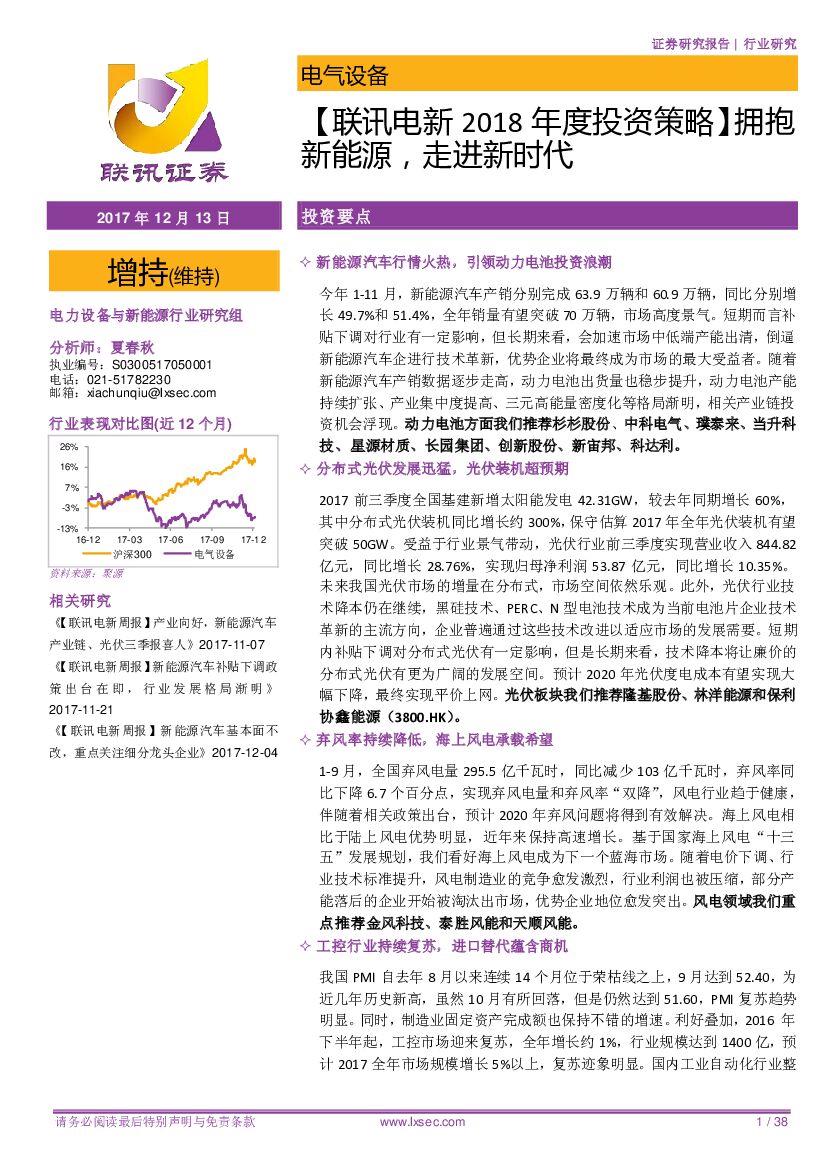 证券研究报告 | 行业研究

联讯证券

电气设备

【联讯电新 2018 年度投资策略】拥抱新能源，走进新时代

2017 年 12 月 13 日

增持(维持)

电力设备与新能源行业研究组

分析师：夏春秋
执业编号：S0300517050001
电话：021-51782230
邮箱：xiachunqiu@lxsec.com

行业表现对比图(近 12 个月)

26%
16%
7%
-3%
-13%
16-12 17-03 17-06 17-09 17-12
沪深300 电气设备

资料来源：聚源

相关研究

《【联讯电新周报】产业向好，新能源汽车产业链、光伏三季报喜人》2017-11-07

《【联讯电新周报】新能源汽车补贴下调政策出台在即，行业发展格局渐明》2017-11-21

《【联讯电新周报】新能源汽车基本面不改，重点关注细分龙头企业》2017-12-04

投资要点

✧ 新能源汽车行情火热，引领动力电池投资浪潮

今年 1-11 月，新能源汽车产销分别完成 63.9 万辆和 60.9 万辆，同比分别增长 49.7%和 51.4%，全年销量有望突破 70 万辆，市场高度景气。短期而言补贴下调对行业有一定影响，但长期来看，会加速市场中低端产能出清，倒逼新能源汽车企进行技术革新，优势企业将最终成为市场的最大受益者。随着新能源汽车产销数据逐步走高，动力电池出货量也稳步提升，动力电池产能持续扩张、产业集中度提高、三元高能量密度化等格局渐明，相关产业链投资机会浮现。动力电池方面我们推荐杉杉股份、中科电气、璞泰来、当升科技、星源材质、长园集团、创新股份、新宙邦、科达利。

✧ 分布式光伏发展迅猛，光伏装机超预期

2017 前三季度全国基建新增太阳能发电 42.31GW，较去年同期增长 60%，其中分布式光伏装机同比增长约 300%，保守估算 2017 年全年光伏装机有望突破 50GW。受益于行业景气带动，光伏行业前三季度实现营业收入 844.82 亿元，同比增长 28.76%，实现归母净利润 53.87 亿元，同比增长 10.35%。未来我国光伏市场的增量在分布式，市场空间依然乐观。此外，光伏行业技术降本仍在继续，黑硅技术、PERC、N 型电池技术成为当前电池片企业技术革新的主流方向，企业普遍通过这些技术改进以适应市场的发展需要。短期内补贴下调对分布式光伏有一定影响，但是长期来看，技术降本将让廉价的分布式光伏有更为广阔的发展空间。预计 2020 年光伏度电成本有望实现大幅下降，最终实现平价上网。光伏板块我们推荐隆基股份、林洋能源和保利协鑫能源（3800.HK）。

✧ 弃风率持续降低，海上风电承载希望

1-9 月，全国弃风电量 295.5 亿千瓦时，同比减少 103 亿千瓦时，弃风率同比下降 6.7 个百分点，实现弃风电量和弃风率“双降”，风电行业趋于健康，伴随着相关政策出台，预计 2020 年弃风问题将得到有效解决。海上风电相比于陆上风电优势明显，近年来保持高速增长。基于国家海上风电“十三五”发展规划，我们看好海上风电成为下一个蓝海市场。随着电价下调、行业技术标准提升，风电制造业的竞争愈发激烈，行业利润也被压缩，部分产能落后的企业开始被淘汰出市场，优势企业地位愈发突出。风电领域我们重点推荐金风科技、泰胜风能和天顺风能。

✧ 工控行业持续复苏，进口替代蕴含商机

我国 PMI 自去年 8 月以来连续 14 个月位于荣枯线之上，9 月达到 52.40，为近几年历史新高，虽然 10 月有所回落，但是仍然达到 51.60，PMI 复苏趋势明显。同时，制造业固定资产完成额也保持不错的增速。利好叠加，2016 年下半年起，工控市场迎来复苏，全年增长约 1%，行业规模达到 1400 亿，预计 2017 全年市场规模增长 5%以上，复苏迹象明显。国内工业自动化行业整

请务必阅读最后特别声明与免责条款 www.lxsec.com 1 / 38